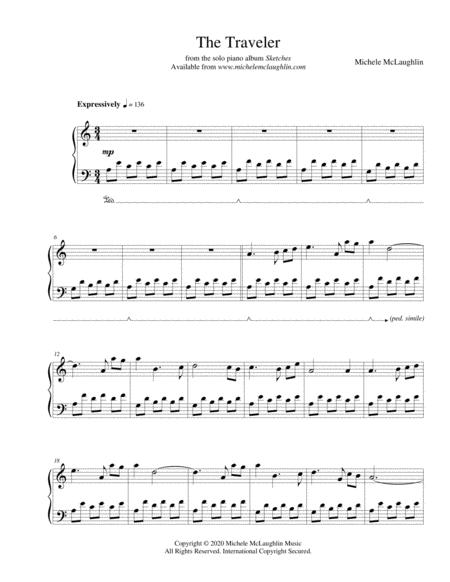 The Traveler

from the solo piano album Sketches
Available from www.michelemclaughlin.com

Michele McLaughlin

Expressively ♩ = 136

mp

6

(ped. simile)

12

18

Copyright © 2020 Michele McLaughlin Music
All Rights Reserved. International Copyright Secured.